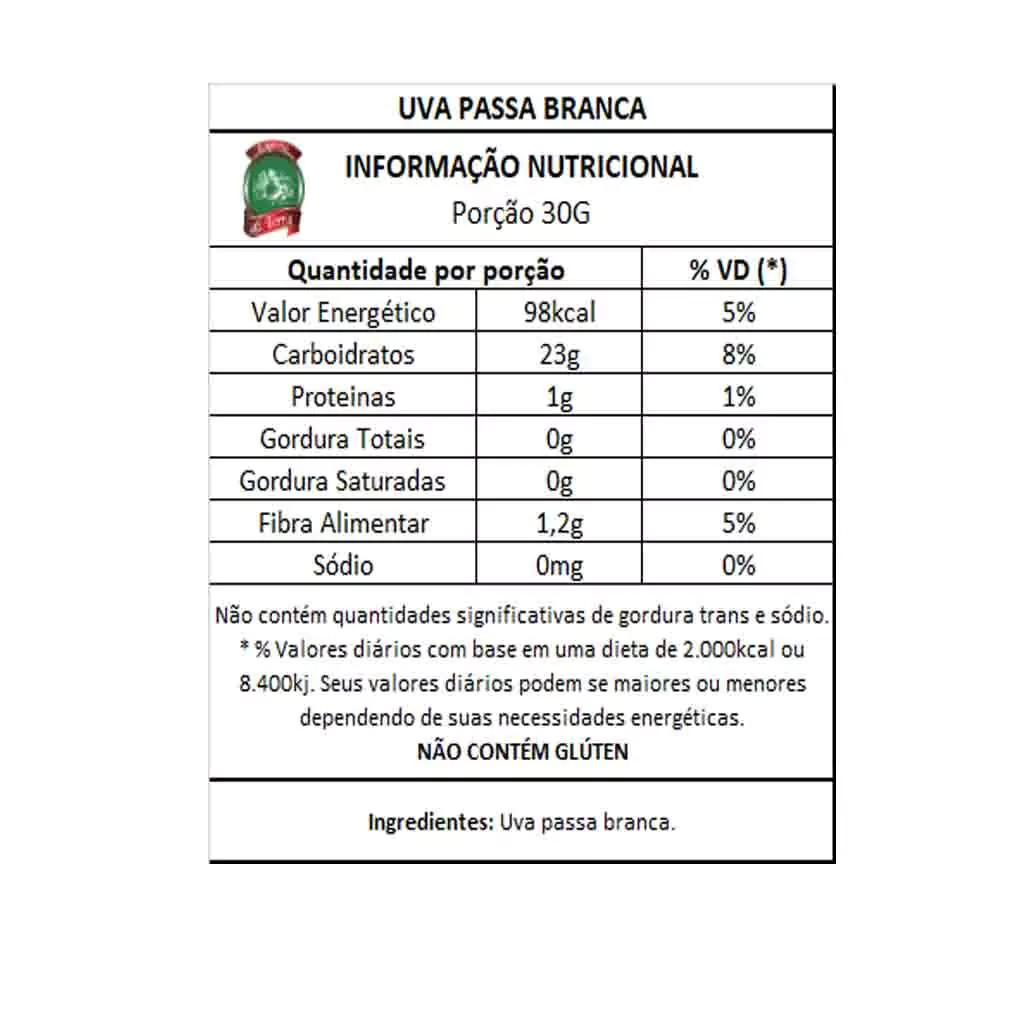 UVA PASSA BRANCA

INFORMAÇÃO NUTRICIONAL
Porção 30G

| Quantidade por porção | | % VD (*) |
|---|---|---|
| Valor Energético | 98kcal | 5% |
| Carboidratos | 23g | 8% |
| Proteinas | 1g | 1% |
| Gordura Totais | 0g | 0% |
| Gordura Saturadas | 0g | 0% |
| Fibra Alimentar | 1,2g | 5% |
| Sódio | 0mg | 0% |

Não contém quantidades significativas de gordura trans e sódio. * % Valores diários com base em uma dieta de 2.000kcal ou 8.400kj. Seus valores diários podem se maiores ou menores dependendo de suas necessidades energéticas.
NÃO CONTÉM GLÚTEN

Ingredientes: Uva passa branca.